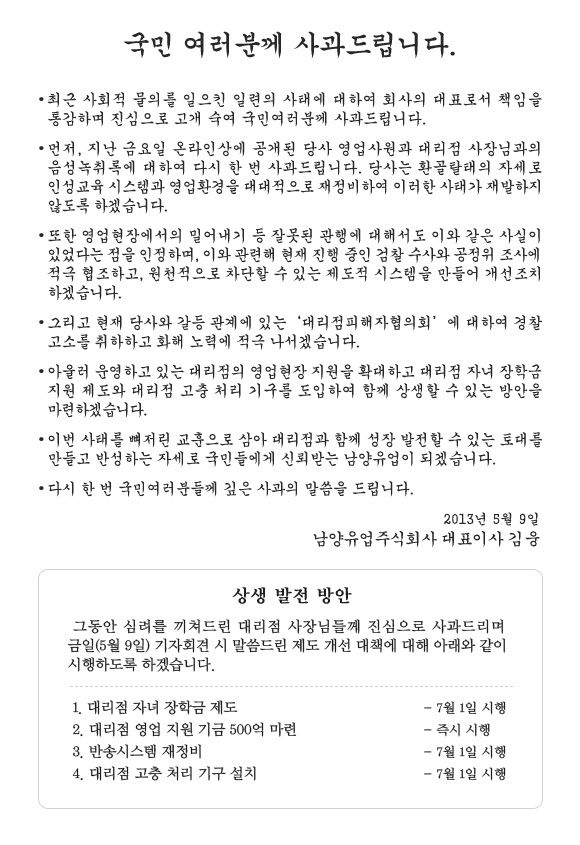 국민 여러분께 사과드립니다.

• 최근 사회적 물의를 일으킨 일련의 사태에 대하여 회사의 대표로서 책임을 통감하며 진심으로 고개 숙여 국민여러분께 사과드립니다.

• 먼저, 지난 금요일 온라인상에 공개된 당사 영업사원과 대리점 사장님과의 음성녹취록에 대하여 다시 한 번 사과드립니다. 당사는 환골탈태의 자세로 인성교육 시스템과 영업환경을 대대적으로 재정비하여 이러한 사태가 재발하지 않도록 하겠습니다.

• 또한 영업현장에서의 밀어내기 등 잘못된 관행에 대해서도 이와 같은 사실이 있었다는 점을 인정하며, 이와 관련해 현재 진행 중인 검찰 수사와 공정위 조사에 적극 협조하고, 원천적으로 차단할 수 있는 제도적 시스템을 만들어 개선조치 하겠습니다.

• 그리고 현재 당사와 갈등 관계에 있는 '대리점피해자협의회' 에 대하여 경찰 고소를 취하하고 화해 노력에 적극 나서겠습니다.

• 아울러 운영하고 있는 대리점의 영업현장 지원을 확대하고 대리점 자녀 장학금 지원 제도와 대리점 고충 처리 기구를 도입하여 함께 상생할 수 있는 방안을 마련하겠습니다.

• 이번 사태를 뼈저린 교훈으로 삼아 대리점과 함께 성장 발전할 수 있는 토대를 만들고 반성하는 자세로 국민들에게 신뢰받는 남양유업이 되겠습니다.

• 다시 한 번 국민여러분들께 깊은 사과의 말씀을 드립니다.

2013년 5월 9일
남양유업주식회사 대표이사 김웅

상생 발전 방안

그동안 심려를 끼쳐드린 대리점 사장님들께 진심으로 사과드리며 금일(5월 9일) 기자회견 시 말씀드린 제도 개선 대책에 대해 아래와 같이 시행하도록 하겠습니다.

1. 대리점 자녀 장학금 제도 - 7월 1일 시행
2. 대리점 영업 지원 기금 500억 마련 - 즉시 시행
3. 반송시스템 재정비 - 7월 1일 시행
4. 대리점 고충 처리 기구 설치 - 7월 1일 시행